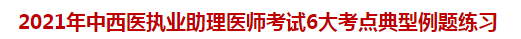 2021年中西医执业助理医师考试6大考点典型例题练习